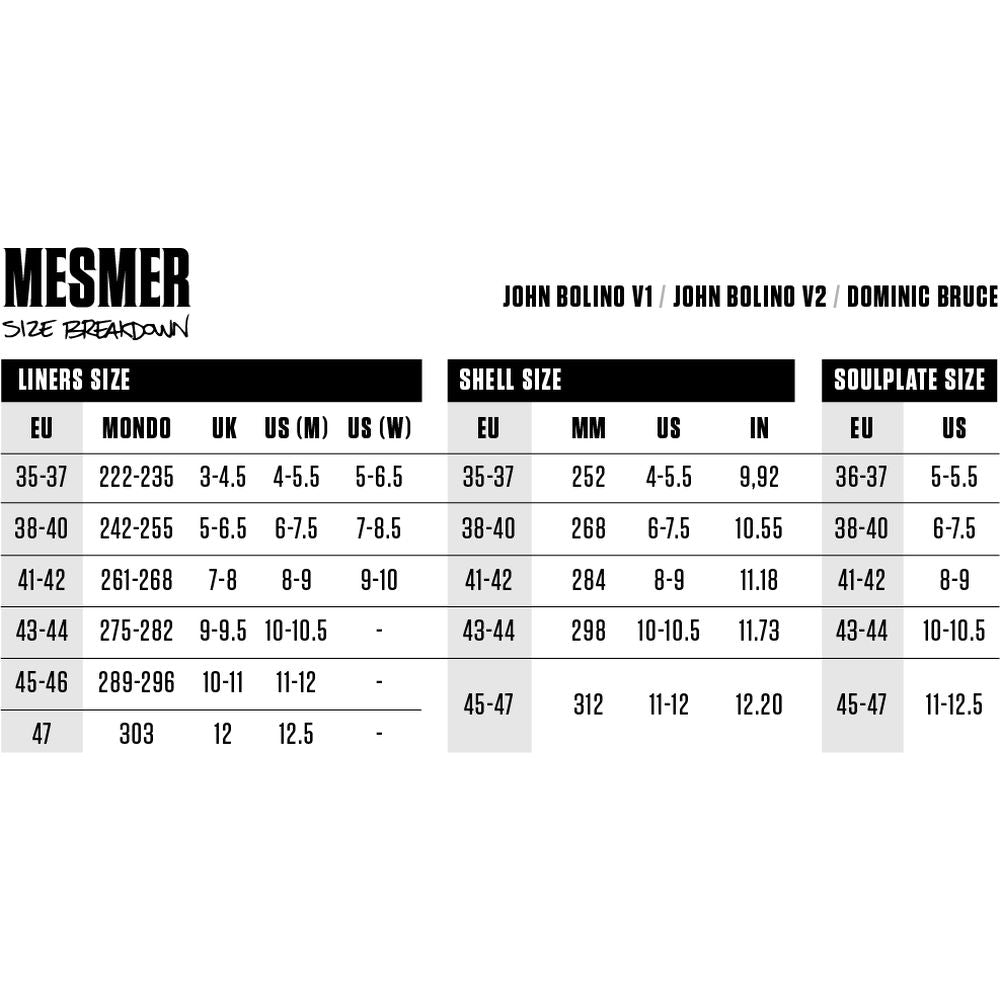 MESMER
SIZE BREAKDOWN

JOHN BOLINO V1 / JOHN BOLINO V2 / DOMINIC BRUCE

LINERS SIZE

| EU | MONDO | UK | US (M) | US (W) |
|---|---|---|---|---|
| 35-37 | 222-235 | 3-4.5 | 4-5.5 | 5-6.5 |
| 38-40 | 242-255 | 5-6.5 | 6-7.5 | 7-8.5 |
| 41-42 | 261-268 | 7-8 | 8-9 | 9-10 |
| 43-44 | 275-282 | 9-9.5 | 10-10.5 | - |
| 45-46 | 289-296 | 10-11 | 11-12 | - |
| 47 | 303 | 12 | 12.5 | - |

SHELL SIZE

| EU | MM | US | IN |
|---|---|---|---|
| 35-37 | 252 | 4-5.5 | 9,92 |
| 38-40 | 268 | 6-7.5 | 10.55 |
| 41-42 | 284 | 8-9 | 11.18 |
| 43-44 | 298 | 10-10.5 | 11.73 |
| 45-47 | 312 | 11-12 | 12.20 |

SOULPLATE SIZE

| EU | US |
|---|---|
| 36-37 | 5-5.5 |
| 38-40 | 6-7.5 |
| 41-42 | 8-9 |
| 43-44 | 10-10.5 |
| 45-47 | 11-12.5 |